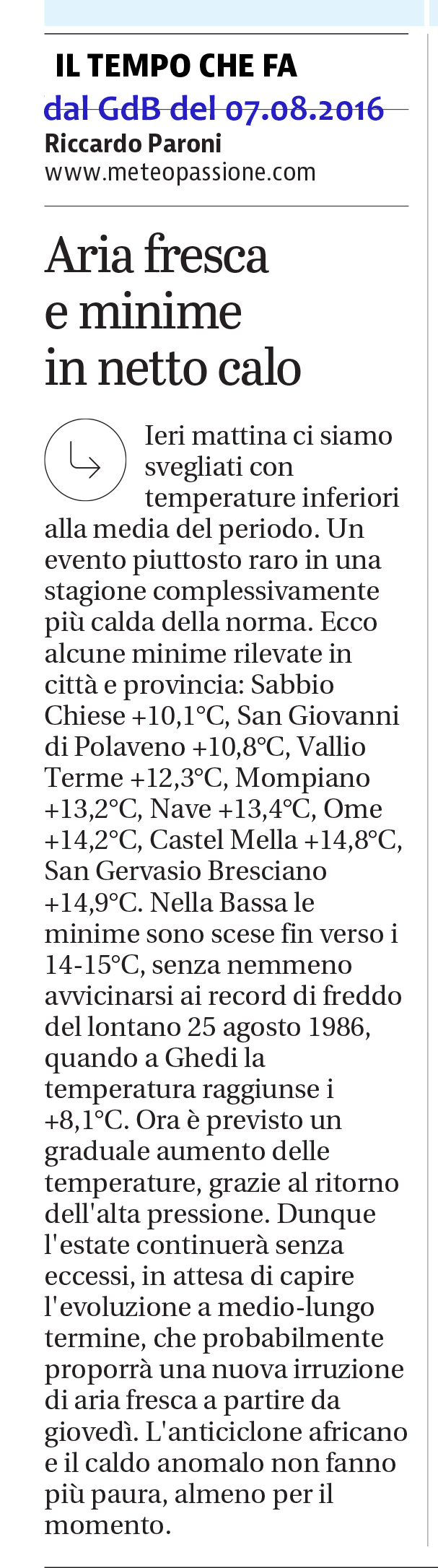 IL TEMPO CHE FA
dal GdB del 07.08.2016
Riccardo Paroni
www.meteopassione.com

Aria fresca e minime in netto calo

Ieri mattina ci siamo svegliati con temperature inferiori alla media del periodo. Un evento piuttosto raro in una stagione complessivamente più calda della norma. Ecco alcune minime rilevate in città e provincia: Sabbio Chiese +10,1°C, San Giovanni di Polaveno +10,8°C, Vallio Terme +12,3°C, Mompiano +13,2°C, Nave +13,4°C, Ome +14,2°C, Castel Mella +14,8°C, San Gervasio Bresciano +14,9°C. Nella Bassa le minime sono scese fin verso i 14-15°C, senza nemmeno avvicinarsi ai record di freddo del lontano 25 agosto 1986, quando a Ghedi la temperatura raggiunse i +8,1°C. Ora è previsto un graduale aumento delle temperature, grazie al ritorno dell'alta pressione. Dunque l'estate continuerà senza eccessi, in attesa di capire l'evoluzione a medio-lungo termine, che probabilmente proporrà una nuova irruzione di aria fresca a partire da giovedì. L'anticiclone africano e il caldo anomalo non fanno più paura, almeno per il momento.